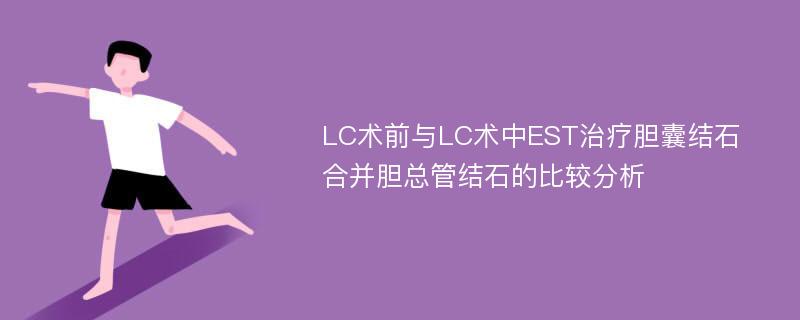 LC术前与LC术中EST治疗胆囊结石合并胆总管结石的比较分析